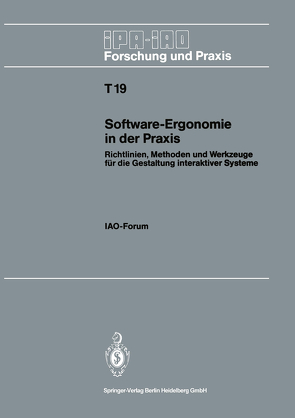 IPA-IAO
Forschung und Praxis

T 19

Software-Ergonomie in der Praxis

Richtlinien, Methoden und Werkzeuge für die Gestaltung interaktiver Systeme

IAO-Forum

Springer-Verlag Berlin Heidelberg GmbH